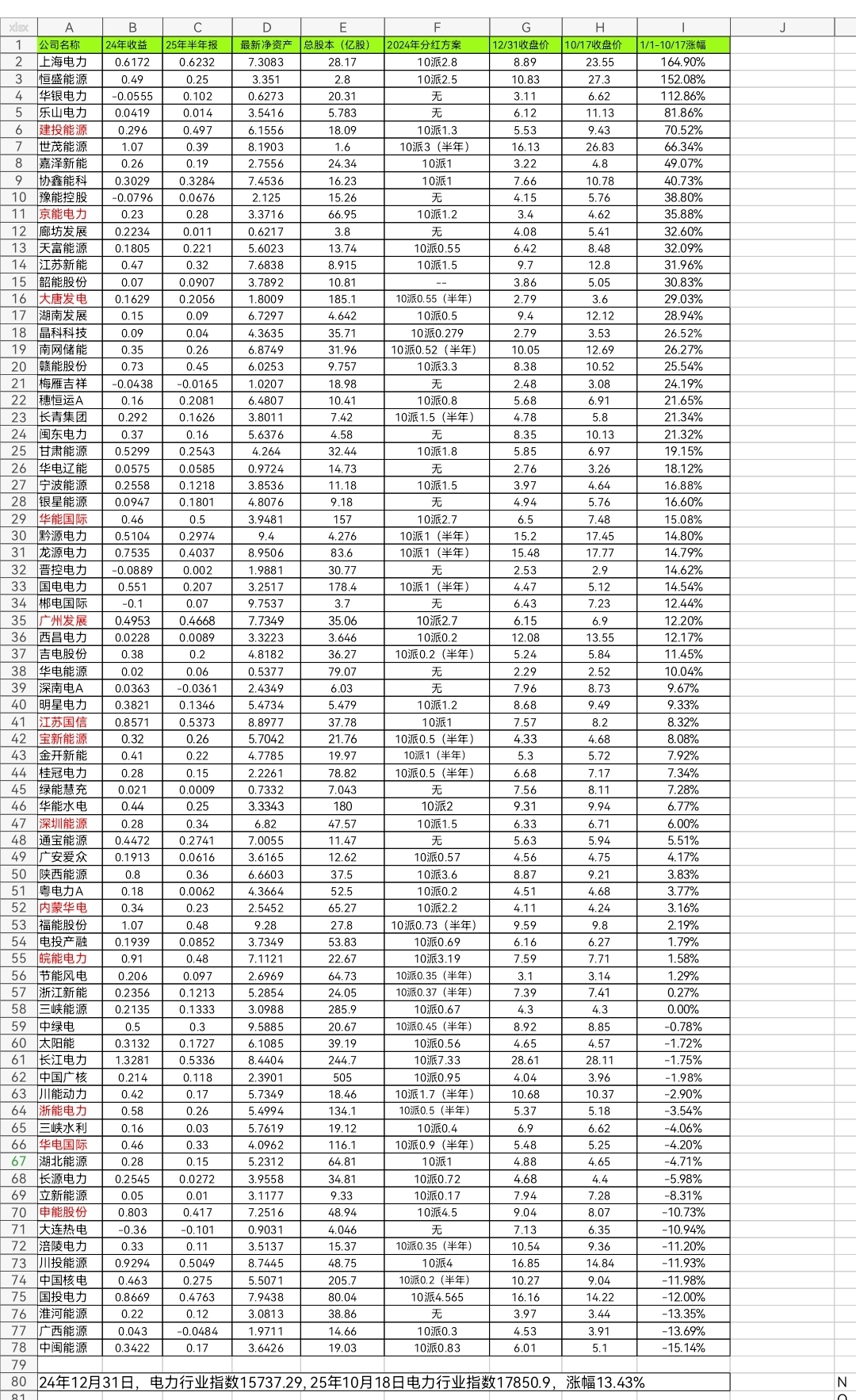 | xlsx | A | B | C | D | E | F | G | H | I | J |
|---|---|---|---|---|---|---|---|---|---|---|
| 1 | 公司名称 | 24年收益 | 25年半年报 | 最新净资产 | 总股本（亿股） | 2024年分红方案 | 12/31收盘价 | 10/17收盘价 | 1/1-10/17涨幅 | |
| 2 | 上海电力 | 0.6172 | 0.6232 | 7.3083 | 28.17 | 10派2.8 | 8.89 | 23.55 | 164.90% | |
| 3 | 恒盛能源 | 0.49 | 0.25 | 3.351 | 2.8 | 10派2.5 | 10.83 | 27.3 | 152.08% | |
| 4 | 华银电力 | -0.0555 | 0.102 | 0.6273 | 20.31 | 无 | 3.11 | 6.62 | 112.86% | |
| 5 | 乐山电力 | 0.0419 | 0.014 | 3.5416 | 5.783 | 无 | 6.12 | 11.13 | 81.86% | |
| 6 | 建投能源 | 0.296 | 0.497 | 6.1556 | 18.09 | 10派1.3 | 5.53 | 9.43 | 70.52% | |
| 7 | 世茂能源 | 1.07 | 0.39 | 8.1903 | 1.6 | 10派3（半年） | 16.13 | 26.83 | 66.34% | |
| 8 | 嘉泽新能 | 0.26 | 0.19 | 2.7556 | 24.34 | 10派1 | 3.22 | 4.8 | 49.07% | |
| 9 | 协鑫能科 | 0.3029 | 0.3284 | 7.4536 | 16.23 | 10派1 | 7.66 | 10.78 | 40.73% | |
| 10 | 豫能控股 | -0.0796 | 0.0676 | 2.125 | 15.26 | 无 | 4.15 | 5.76 | 38.80% | |
| 11 | 京能电力 | 0.23 | 0.28 | 3.3716 | 66.95 | 10派1.2 | 3.4 | 4.62 | 35.88% | |
| 12 | 廊坊发展 | 0.2234 | 0.011 | 0.6217 | 3.8 | 无 | 4.08 | 5.41 | 32.60% | |
| 13 | 天富能源 | 0.1805 | 0.221 | 5.6023 | 13.74 | 10派0.55 | 6.42 | 8.48 | 32.09% | |
| 14 | 江苏新能 | 0.47 | 0.32 | 7.6838 | 8.915 | 10派1.5 | 9.7 | 12.8 | 31.96% | |
| 15 | 韶能股份 | 0.07 | 0.0907 | 3.7892 | 10.81 | -- | 3.86 | 5.05 | 30.83% | |
| 16 | 大唐发电 | 0.1629 | 0.2056 | 1.8009 | 185.1 | 10派0.55（半年） | 2.79 | 3.6 | 29.03% | |
| 17 | 湖南发展 | 0.15 | 0.09 | 6.7297 | 4.642 | 10派0.5 | 9.4 | 12.12 | 28.94% | |
| 18 | 晶科科技 | 0.09 | 0.04 | 4.3635 | 35.71 | 10派0.279 | 2.79 | 3.53 | 26.52% | |
| 19 | 南网储能 | 0.35 | 0.26 | 6.8749 | 31.96 | 10派0.52（半年） | 10.05 | 12.69 | 26.27% | |
| 20 | 赣能股份 | 0.73 | 0.45 | 6.0253 | 9.757 | 10派3.3 | 8.38 | 10.52 | 25.54% | |
| 21 | 梅雁吉祥 | -0.0438 | -0.0165 | 1.0207 | 18.98 | 无 | 2.48 | 3.08 | 24.19% | |
| 22 | 穗恒运A | 0.16 | 0.2081 | 6.4807 | 10.41 | 10派0.8 | 5.68 | 6.91 | 21.65% | |
| 23 | 长青集团 | 0.292 | 0.1626 | 3.8011 | 7.42 | 10派1.5（半年） | 4.78 | 5.8 | 21.34% | |
| 24 | 闽东电力 | 0.37 | 0.16 | 5.6376 | 4.58 | 无 | 8.35 | 10.13 | 21.32% | |
| 25 | 甘肃能源 | 0.5299 | 0.2543 | 4.264 | 32.44 | 10派1.8 | 5.85 | 6.97 | 19.15% | |
| 26 | 华电辽能 | 0.0575 | 0.0585 | 0.9724 | 14.73 | 无 | 2.76 | 3.26 | 18.12% | |
| 27 | 宁波能源 | 0.2558 | 0.1218 | 3.8536 | 11.18 | 10派1.5 | 3.97 | 4.64 | 16.88% | |
| 28 | 银星能源 | 0.0947 | 0.1801 | 4.8076 | 9.18 | 无 | 4.94 | 5.76 | 16.60% | |
| 29 | 华能国际 | 0.46 | 0.5 | 3.9481 | 157 | 10派2.7 | 6.5 | 7.48 | 15.08% | |
| 30 | 黔源电力 | 0.5104 | 0.2974 | 9.4 | 4.276 | 10派1（半年） | 15.2 | 17.45 | 14.80% | |
| 31 | 龙源电力 | 0.7535 | 0.4037 | 8.9506 | 83.6 | 10派1（半年） | 15.48 | 17.77 | 14.79% | |
| 32 | 晋控电力 | -0.0889 | 0.002 | 1.9881 | 30.77 | 无 | 2.53 | 2.9 | 14.62% | |
| 33 | 国电电力 | 0.551 | 0.207 | 3.2517 | 178.4 | 10派1（半年） | 4.47 | 5.12 | 14.54% | |
| 34 | 郴电国际 | -0.1 | 0.07 | 9.7537 | 3.7 | 无 | 6.43 | 7.23 | 12.44% | |
| 35 | 广州发展 | 0.4953 | 0.4668 | 7.7349 | 35.06 | 10派2.7 | 6.15 | 6.9 | 12.20% | |
| 36 | 西昌电力 | 0.0228 | 0.0089 | 3.3223 | 3.646 | 10派0.2 | 12.08 | 13.55 | 12.17% | |
| 37 | 吉电股份 | 0.38 | 0.2 | 4.8182 | 36.27 | 10派0.2（半年） | 5.24 | 5.84 | 11.45% | |
| 38 | 华电能源 | 0.02 | 0.06 | 0.5377 | 79.07 | 无 | 2.29 | 2.52 | 10.04% | |
| 39 | 深南电A | 0.0363 | -0.0361 | 2.4349 | 6.03 | 无 | 7.96 | 8.73 | 9.67% | |
| 40 | 明星电力 | 0.3821 | 0.1346 | 5.4734 | 5.479 | 10派1.2 | 8.68 | 9.49 | 9.33% | |
| 41 | 江苏国信 | 0.8571 | 0.5373 | 8.8977 | 37.78 | 10派1 | 7.57 | 8.2 | 8.32% | |
| 42 | 宝新能源 | 0.32 | 0.26 | 5.7042 | 21.76 | 10派0.5（半年） | 4.33 | 4.68 | 8.08% | |
| 43 | 金开新能 | 0.41 | 0.22 | 4.7785 | 19.97 | 10派1（半年） | 5.3 | 5.72 | 7.92% | |
| 44 | 桂冠电力 | 0.28 | 0.15 | 2.2261 | 78.82 | 10派0.5（半年） | 6.68 | 7.17 | 7.34% | |
| 45 | 绿能慧充 | 0.021 | 0.0009 | 0.7332 | 7.043 | 无 | 7.56 | 8.11 | 7.28% | |
| 46 | 华能水电 | 0.44 | 0.25 | 3.3343 | 180 | 10派2 | 9.31 | 9.94 | 6.77% | |
| 47 | 深圳能源 | 0.28 | 0.34 | 6.82 | 47.57 | 10派1.5 | 6.33 | 6.71 | 6.00% | |
| 48 | 通宝能源 | 0.4472 | 0.2741 | 7.0055 | 11.47 | 无 | 5.63 | 5.94 | 5.51% | |
| 49 | 广安爱众 | 0.1913 | 0.0616 | 3.6165 | 12.62 | 10派0.57 | 4.56 | 4.75 | 4.17% | |
| 50 | 陕西能源 | 0.8 | 0.36 | 6.6603 | 37.5 | 10派3.6 | 8.87 | 9.21 | 3.83% | |
| 51 | 粤电力A | 0.18 | 0.0062 | 4.3664 | 52.5 | 10派0.2 | 4.51 | 4.68 | 3.77% | |
| 52 | 内蒙华电 | 0.34 | 0.23 | 2.5452 | 65.27 | 10派2.2 | 4.11 | 4.24 | 3.16% | |
| 53 | 福能股份 | 1.07 | 0.48 | 9.28 | 27.8 | 10派0.73（半年） | 9.59 | 9.8 | 2.19% | |
| 54 | 电投产融 | 0.1939 | 0.0852 | 3.7349 | 53.83 | 10派0.69 | 6.16 | 6.27 | 1.79% | |
| 55 | 皖能电力 | 0.91 | 0.48 | 7.1121 | 22.67 | 10派3.19 | 7.59 | 7.71 | 1.58% | |
| 56 | 节能风电 | 0.206 | 0.097 | 2.6969 | 64.73 | 10派0.35（半年） | 3.1 | 3.14 | 1.29% | |
| 57 | 浙江新能 | 0.2356 | 0.1213 | 5.2854 | 24.05 | 10派0.37（半年） | 7.39 | 7.41 | 0.27% | |
| 58 | 三峡能源 | 0.2135 | 0.1333 | 3.0988 | 285.9 | 10派0.67 | 4.3 | 4.3 | 0.00% | |
| 59 | 中绿电 | 0.5 | 0.3 | 9.5885 | 20.67 | 10派0.45（半年） | 8.92 | 8.85 | -0.78% | |
| 60 | 太阳能 | 0.3132 | 0.1727 | 6.1085 | 39.19 | 10派0.56 | 4.65 | 4.57 | -1.72% | |
| 61 | 长江电力 | 1.3281 | 0.5336 | 8.4404 | 244.7 | 10派7.33 | 28.61 | 28.11 | -1.75% | |
| 62 | 中国广核 | 0.214 | 0.118 | 2.3901 | 505 | 10派0.95 | 4.04 | 3.96 | -1.98% | |
| 63 | 川能动力 | 0.42 | 0.17 | 5.7349 | 18.46 | 10派1.7（半年） | 10.68 | 10.37 | -2.90% | |
| 64 | 浙能电力 | 0.58 | 0.26 | 5.4994 | 134.1 | 10派0.5（半年） | 5.37 | 5.18 | -3.54% | |
| 65 | 三峡水利 | 0.16 | 0.03 | 5.7619 | 19.12 | 10派0.4 | 6.9 | 6.62 | -4.06% | |
| 66 | 华电国际 | 0.46 | 0.33 | 4.0962 | 116.1 | 10派0.9（半年） | 5.48 | 5.25 | -4.20% | |
| 67 | 湖北能源 | 0.28 | 0.15 | 5.2312 | 64.81 | 10派1 | 4.88 | 4.65 | -4.71% | |
| 68 | 长源电力 | 0.2545 | 0.0272 | 3.9558 | 34.81 | 10派0.72 | 4.68 | 4.4 | -5.98% | |
| 69 | 立新能源 | 0.05 | 0.01 | 3.1177 | 9.33 | 10派0.17 | 7.94 | 7.28 | -8.31% | |
| 70 | 申能股份 | 0.803 | 0.417 | 7.2516 | 48.94 | 10派4.5 | 9.04 | 8.07 | -10.73% | |
| 71 | 大连热电 | -0.36 | -0.101 | 0.9031 | 4.046 | 无 | 7.13 | 6.35 | -10.94% | |
| 72 | 涪陵电力 | 0.33 | 0.11 | 3.5137 | 15.37 | 10派0.35（半年） | 10.54 | 9.36 | -11.20% | |
| 73 | 川投能源 | 0.9294 | 0.5049 | 8.7445 | 48.75 | 10派4 | 16.85 | 14.84 | -11.93% | |
| 74 | 中国核电 | 0.463 | 0.275 | 5.5071 | 205.7 | 10派0.2（半年） | 10.27 | 9.04 | -11.98% | |
| 75 | 国投电力 | 0.8669 | 0.4763 | 7.9438 | 80.04 | 10派4.565 | 16.16 | 14.22 | -12.00% | |
| 76 | 淮河能源 | 0.22 | 0.12 | 3.0813 | 38.86 | 无 | 3.97 | 3.44 | -13.35% | |
| 77 | 广西能源 | 0.043 | -0.0484 | 1.9711 | 14.66 | 10派0.3 | 4.53 | 3.91 | -13.69% | |
| 78 | 中闽能源 | 0.3422 | 0.17 | 3.6426 | 19.03 | 10派0.83 | 6.01 | 5.1 | -15.14% | |
| 79 | | | | | | | | | | |
| 80 | 24年12月31日，电力行业指数15737.29, 25年10月18日电力行业指数17850.9，涨幅13.43% | | | | | | | | | N |
| 81 | | | | | | | | | | O |